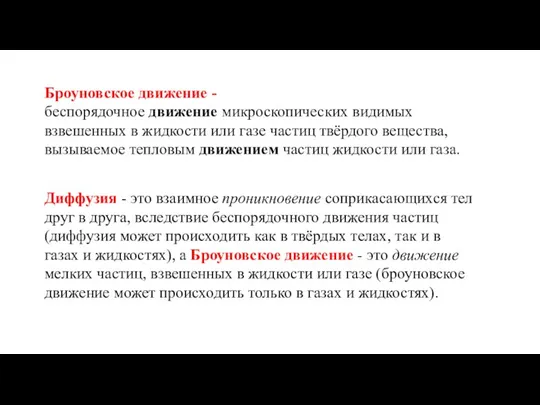 Броуновское движение - беспорядочное движение микроскопических видимых взвешенных в жидкости или газе частиц твёрдого вещества, вызываемое тепловым движением частиц жидкости или газа.

Диффузия - это взаимное проникновение соприкасающихся тел друг в друга, вследствие беспорядочного движения частиц (диффузия может происходить как в твёрдых телах, так и в газах и жидкостях), а Броуновское движение - это движение мелких частиц, взвешенных в жидкости или газе (броуновское движение может происходить только в газах и жидкостях).